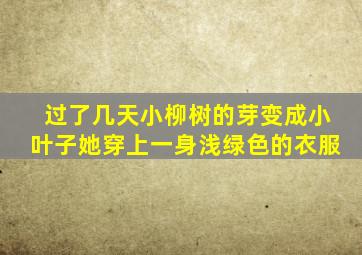 过了几天小柳树的芽变成小叶子她穿上一身浅绿色的衣服